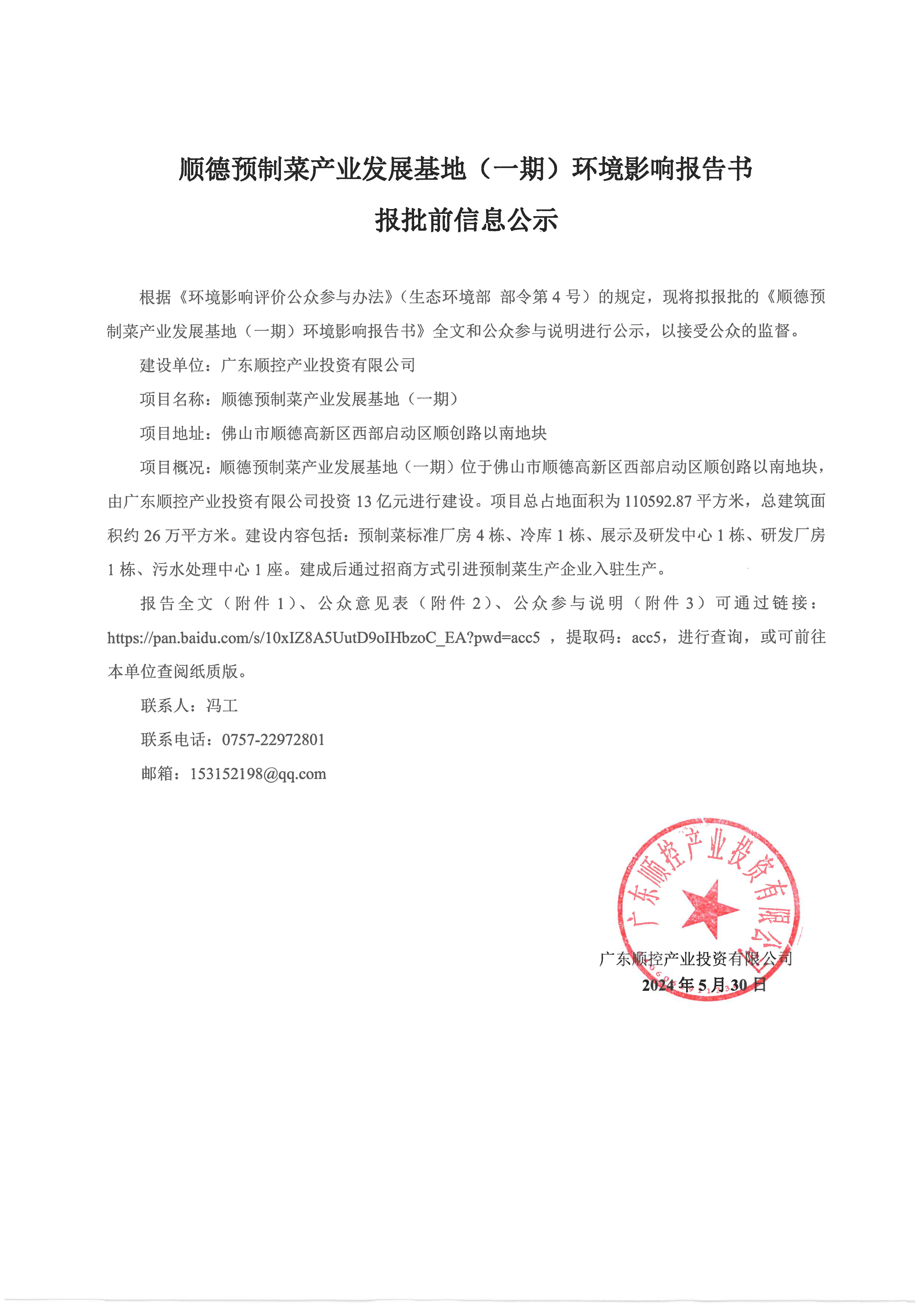 顺德预制菜产业发展基地（一期）环境影响报告书
报批前信息公示

根据《环境影响评价公众参与办法》（生态环境部 部令第 4 号）的规定，现将拟报批的《顺德预制菜产业发展基地（一期）环境影响报告书》全文和公众参与说明进行公示，以接受公众的监督。

建设单位：广东顺控产业投资有限公司

项目名称：顺德预制菜产业发展基地（一期）

项目地址：佛山市顺德高新区西部启动区顺创路以南地块

项目概况：顺德预制菜产业发展基地（一期）位于佛山市顺德高新区西部启动区顺创路以南地块，由广东顺控产业投资有限公司投资 13 亿元进行建设。项目总占地面积为 110592.87 平方米，总建筑面积约 26 万平方米。建设内容包括：预制菜标准厂房 4 栋、冷库 1 栋、展示及研发中心 1 栋、研发厂房 1 栋、污水处理中心 1 座。建成后通过招商方式引进预制菜生产企业入驻生产。

报告全文（附件 1）、公众意见表（附件 2）、公众参与说明（附件 3）可通过链接：https://pan.baidu.com/s/10xIZ8A5UutD9oIHbzoC_EA?pwd=acc5 ，提取码：acc5，进行查询，或可前往本单位查阅纸质版。

联系人：冯工

联系电话：0757-22972801

邮箱：153152198@qq.com

广东顺控产业投资有限公司

广东顺控产业投资有限公司
2024 年 5 月 30 日